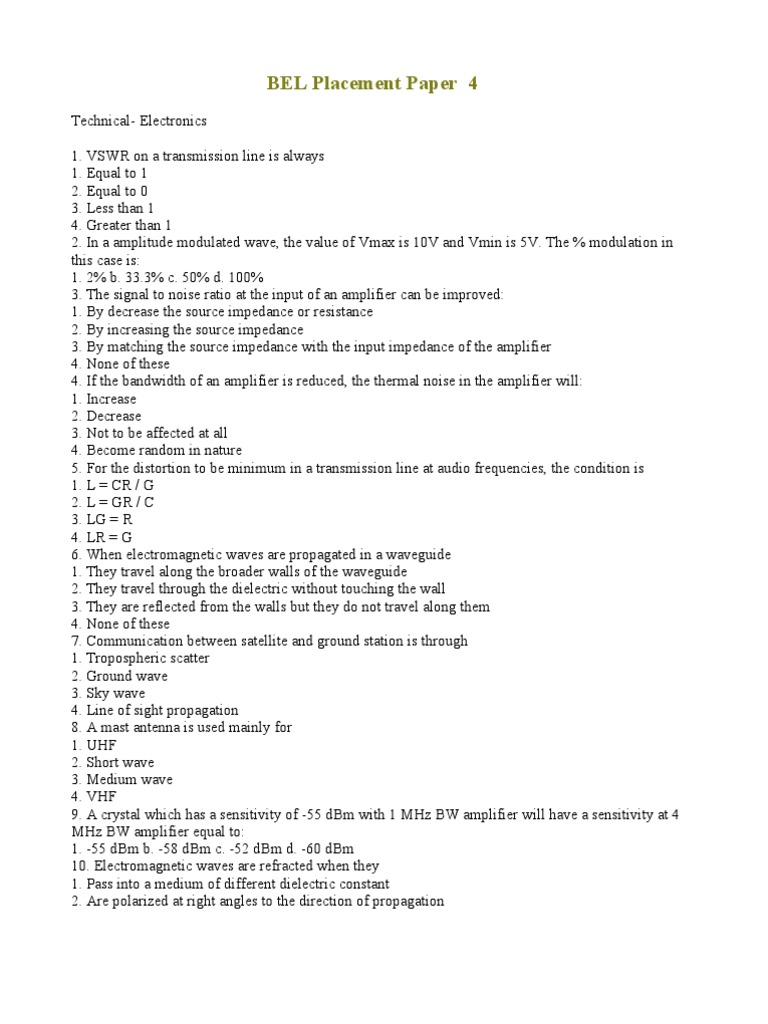 BEL Placement Paper 4

Technical- Electronics

1. VSWR on a transmission line is always
1. Equal to 1
2. Equal to 0
3. Less than 1
4. Greater than 1
2. In a amplitude modulated wave, the value of Vmax is 10V and Vmin is 5V. The % modulation in this case is:
1. 2% b. 33.3% c. 50% d. 100%
3. The signal to noise ratio at the input of an amplifier can be improved:
1. By decrease the source impedance or resistance
2. By increasing the source impedance
3. By matching the source impedance with the input impedance of the amplifier
4. None of these
4. If the bandwidth of an amplifier is reduced, the thermal noise in the amplifier will:
1. Increase
2. Decrease
3. Not to be affected at all
4. Become random in nature
5. For the distortion to be minimum in a transmission line at audio frequencies, the condition is
1. L = CR / G
2. L = GR / C
3. LG = R
4. LR = G
6. When electromagnetic waves are propagated in a waveguide
1. They travel along the broader walls of the waveguide
2. They travel through the dielectric without touching the wall
3. They are reflected from the walls but they do not travel along them
4. None of these
7. Communication between satellite and ground station is through
1. Tropospheric scatter
2. Ground wave
3. Sky wave
4. Line of sight propagation
8. A mast antenna is used mainly for
1. UHF
2. Short wave
3. Medium wave
4. VHF
9. A crystal which has a sensitivity of -55 dBm with 1 MHz BW amplifier will have a sensitivity at 4 MHz BW amplifier equal to:
1. -55 dBm b. -58 dBm c. -52 dBm d. -60 dBm
10. Electromagnetic waves are refracted when they
1. Pass into a medium of different dielectric constant
2. Are polarized at right angles to the direction of propagation